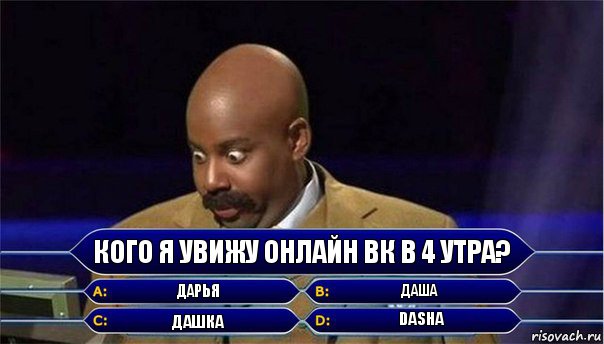 КОГО Я УВИЖУ ОНЛАЙН ВК В 4 УТРА?

A: ДАРЬЯ
B: ДАША
C: ДАШКА
D: DASHA

risovach.ru